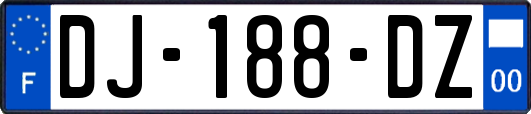 F
DJ-188-DZ
00